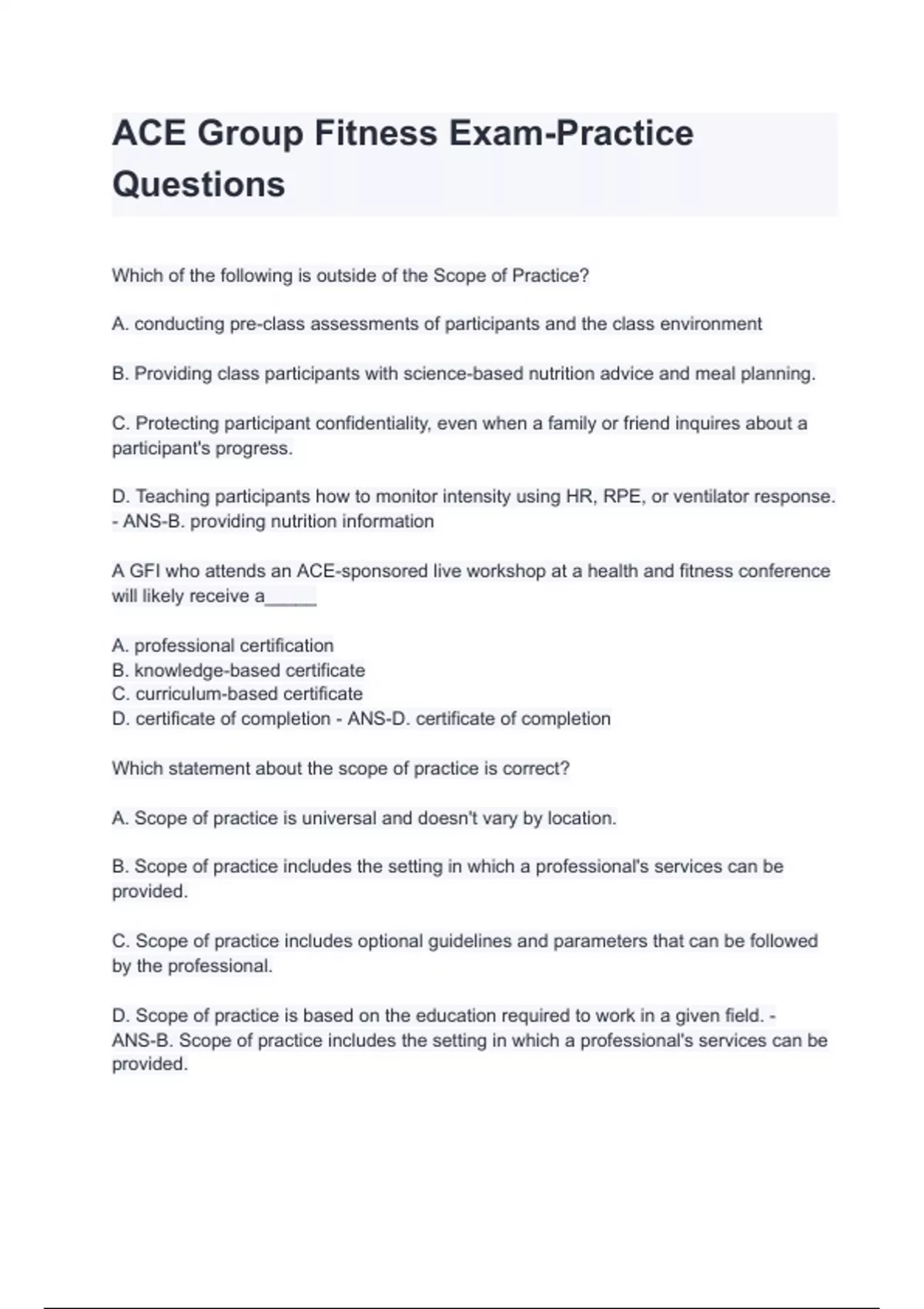 ACE Group Fitness Exam-Practice Questions

Which of the following is outside of the Scope of Practice?

A. conducting pre-class assessments of participants and the class environment

B. Providing class participants with science-based nutrition advice and meal planning.

C. Protecting participant confidentiality, even when a family or friend inquires about a participant's progress.

D. Teaching participants how to monitor intensity using HR, RPE, or ventilator response. - ANS-B. providing nutrition information

A GFI who attends an ACE-sponsored live workshop at a health and fitness conference will likely receive a______

A. professional certification
B. knowledge-based certificate
C. curriculum-based certificate
D. certificate of completion - ANS-D. certificate of completion

Which statement about the scope of practice is correct?

A. Scope of practice is universal and doesn't vary by location.

B. Scope of practice includes the setting in which a professional's services can be provided.

C. Scope of practice includes optional guidelines and parameters that can be followed by the professional.

D. Scope of practice is based on the education required to work in a given field. - ANS-B. Scope of practice includes the setting in which a professional's services can be provided.